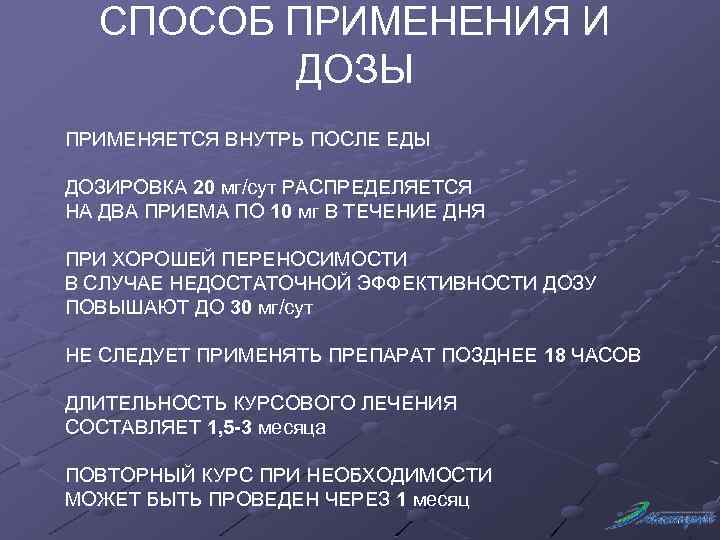 СПОСОБ ПРИМЕНЕНИЯ И ДОЗЫ

ПРИМЕНЯЕТСЯ ВНУТРЬ ПОСЛЕ ЕДЫ

ДОЗИРОВКА 20 мг/сут РАСПРЕДЕЛЯЕТСЯ НА ДВА ПРИЕМА ПО 10 мг В ТЕЧЕНИЕ ДНЯ

ПРИ ХОРОШЕЙ ПЕРЕНОСИМОСТИ В СЛУЧАЕ НЕДОСТАТОЧНОЙ ЭФФЕКТИВНОСТИ ДОЗУ ПОВЫШАЮТ ДО 30 мг/сут

НЕ СЛЕДУЕТ ПРИМЕНЯТЬ ПРЕПАРАТ ПОЗДНЕЕ 18 ЧАСОВ

ДЛИТЕЛЬНОСТЬ КУРСОВОГО ЛЕЧЕНИЯ СОСТАВЛЯЕТ 1,5-3 месяца

ПОВТОРНЫЙ КУРС ПРИ НЕОБХОДИМОСТИ МОЖЕТ БЫТЬ ПРОВЕДЕН ЧЕРЕЗ 1 месяц